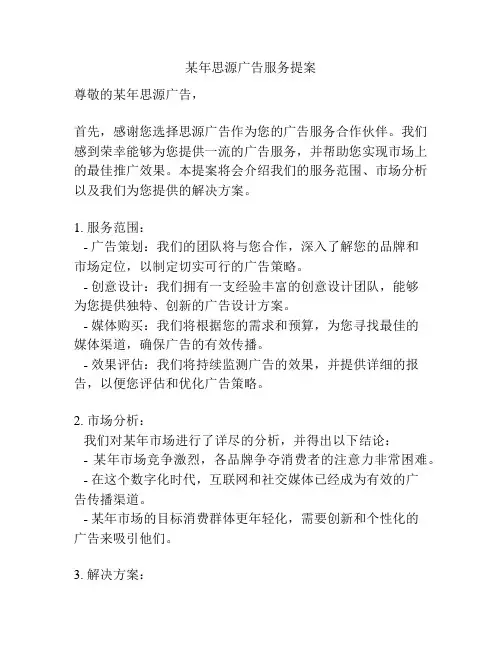 某年思源广告服务提案

尊敬的某年思源广告，

首先，感谢您选择思源广告作为您的广告服务合作伙伴。我们感到荣幸能够为您提供一流的广告服务，并帮助您实现市场上的最佳推广效果。本提案将会介绍我们的服务范围、市场分析以及我们为您提供的解决方案。

1. 服务范围：
- 广告策划：我们的团队将与您合作，深入了解您的品牌和市场定位，以制定切实可行的广告策略。
- 创意设计：我们拥有一支经验丰富的创意设计团队，能够为您提供独特、创新的广告设计方案。
- 媒体购买：我们将根据您的需求和预算，为您寻找最佳的媒体渠道，确保广告的有效传播。
- 效果评估：我们将持续监测广告的效果，并提供详细的报告，以便您评估和优化广告策略。

2. 市场分析：
我们对某年市场进行了详尽的分析，并得出以下结论：
- 某年市场竞争激烈，各品牌争夺消费者的注意力非常困难。
- 在这个数字化时代，互联网和社交媒体已经成为有效的广告传播渠道。
- 某年市场的目标消费群体更年轻化，需要创新和个性化的广告来吸引他们。

3. 解决方案：